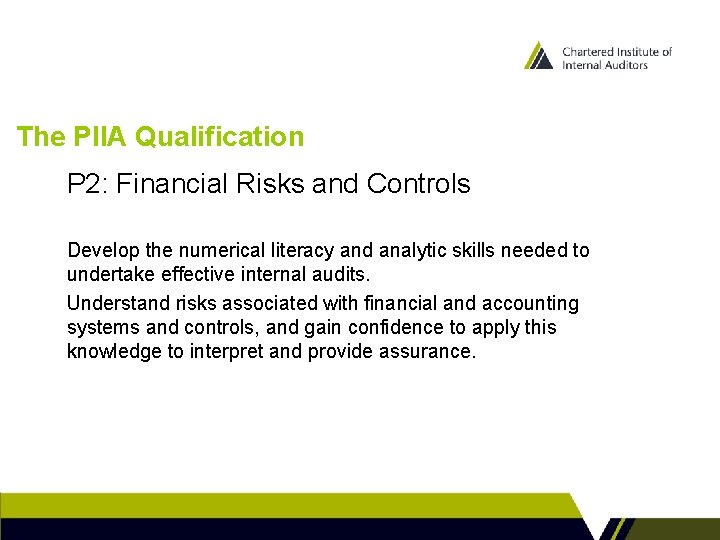 Chartered Institute of Internal Auditors

The PIIA Qualification

P2: Financial Risks and Controls

Develop the numerical literacy and analytic skills needed to undertake effective internal audits.

Understand risks associated with financial and accounting systems and controls, and gain confidence to apply this knowledge to interpret and provide assurance.